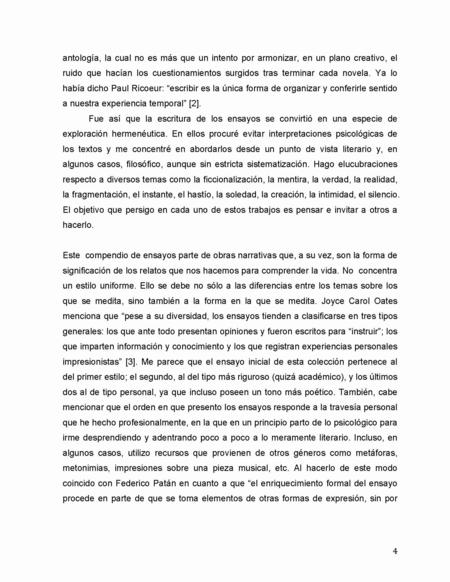 antología, la cual no es más que un intento por armonizar, en un plano creativo, el ruido que hacían los cuestionamientos surgidos tras terminar cada novela. Ya lo había dicho Paul Ricoeur: "escribir es la única forma de organizar y conferirle sentido a nuestra experiencia temporal" [2].

Fue así que la escritura de los ensayos se convirtió en una especie de exploración hermenéutica. En ellos procuré evitar interpretaciones psicológicas de los textos y me concentré en abordarlos desde un punto de vista literario y, en algunos casos, filosófico, aunque sin estricta sistematización. Hago elucubraciones respecto a diversos temas como la ficcionalización, la mentira, la verdad, la realidad, la fragmentación, el instante, el hastío, la soledad, la creación, la intimidad, el silencio. El objetivo que persigo en cada uno de estos trabajos es pensar e invitar a otros a hacerlo.

Este compendio de ensayos parte de obras narrativas que, a su vez, son la forma de significación de los relatos que nos hacemos para comprender la vida. No concentra un estilo uniforme. Ello se debe no sólo a las diferencias entre los temas sobre los que se medita, sino también a la forma en la que se medita. Joyce Carol Oates menciona que "pese a su diversidad, los ensayos tienden a clasificarse en tres tipos generales: los que ante todo presentan opiniones y fueron escritos para "instruir"; los que imparten información y conocimiento y los que registran experiencias personales impresionistas" [3]. Me parece que el ensayo inicial de esta colección pertenece al del primer estilo; el segundo, al del tipo más riguroso (quizá académico), y los últimos dos al de tipo personal, ya que incluso poseen un tono más poético. También, cabe mencionar que el orden en que presento los ensayos responde a la travesía personal que he hecho profesionalmente, en la que en un principio parto de lo psicológico para irme desprendiendo y adentrando poco a poco a lo meramente literario. Incluso, en algunos casos, utilizo recursos que provienen de otros géneros como metáforas, metonimias, impresiones sobre una pieza musical, etc. Al hacerlo de este modo coincido con Federico Patán en cuanto a que "el enriquecimiento formal del ensayo procede en parte de que se toma elementos de otras formas de expresión, sin por

4